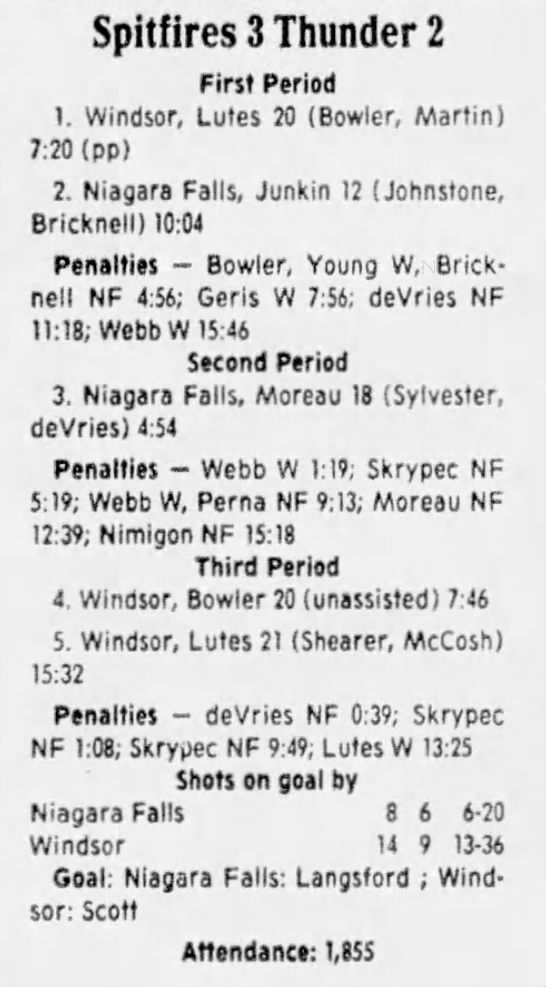 Spitfires 3 Thunder 2

First Period

1. Windsor, Lutes 20 (Bowler, Martin) 7:20 (pp)

2. Niagara Falls, Junkin 12 (Johnstone, Bricknell) 10:04

Penalties — Bowler, Young W, Bricknell NF 4:56; Geris W 7:56; deVries NF 11:18; Webb W 15:46

Second Period

3. Niagara Falls, Moreau 18 (Sylvester, deVries) 4:54

Penalties — Webb W 1:19; Skrypec NF 5:19; Webb W, Perna NF 9:13; Moreau NF 12:39; Nimigon NF 15:18

Third Period

4. Windsor, Bowler 20 (unassisted) 7:46

5. Windsor, Lutes 21 (Shearer, McCosh) 15:32

Penalties — deVries NF 0:39; Skrypec NF 1:08; Skrypec NF 9:49; Lutes W 13:25

Shots on goal by

Niagara Falls 8 6 6-20
Windsor 14 9 13-36

Goal: Niagara Falls: Langsford ; Windsor: Scott

Attendance: 1,855